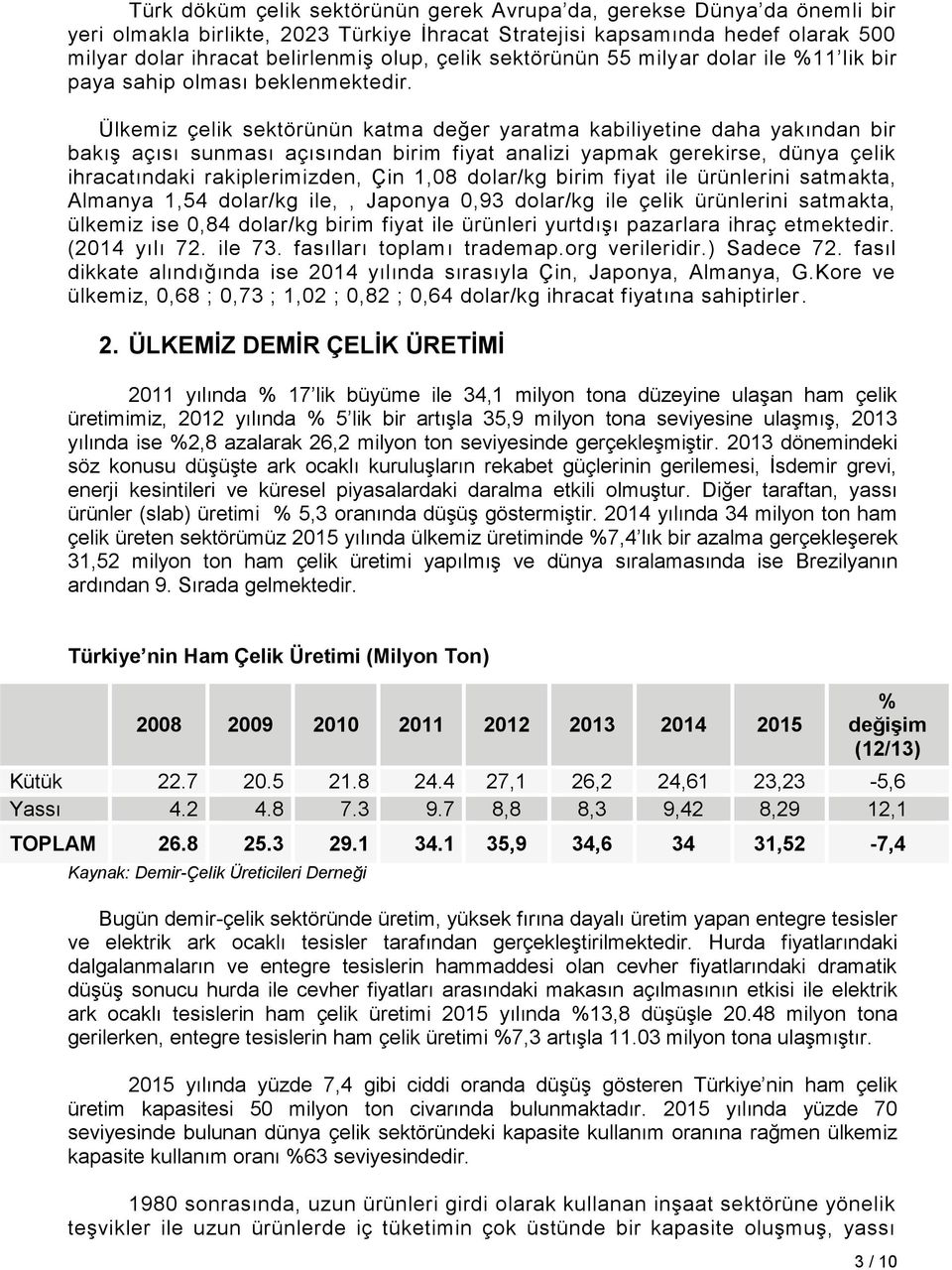 Türk döküm çelik sektörünün gerek Avrupa'da, gerekse Dünya'da önemli bir yeri olmakla birlikte, 2023 Türkiye İhracat Stratejisi kapsamında hedef olarak 500 milyar dolar ihracat belirlenmiş olup, çelik sektörünün 55 milyar dolar ile %11'lik bir paya sahip olması beklenmektedir.

Ülkemiz çelik sektörünün katma değer yaratma kabiliyetine daha yakından bir bakış açısı sunması açısından birim fiyat analizi yapmak gerekirse, dünya çelik ihracatındaki rakiplerimizden, Çin 1,08 dolar/kg birim fiyat ile ürünlerini satmakta, Almanya 1,54 dolar/kg ile, , Japonya 0,93 dolar/kg ile çelik ürünlerini satmakta, ülkemiz ise 0,84 dolar/kg birim fiyat ile ürünleri yurtdışı pazarlara ihraç etmektedir. (2014 yılı 72. ile 73. fasılları toplamı trademap.org verileridir.) Sadece 72. fasıl dikkate alındığında ise 2014 yılında sırasıyla Çin, Japonya, Almanya, G.Kore ve ülkemiz, 0,68 ; 0,73 ; 1,02 ; 0,82 ; 0,64 dolar/kg ihracat fiyatına sahiptirler.

2. ÜLKEMİZ DEMİR ÇELİK ÜRETİMİ

2011 yılında % 17'lik büyüme ile 34,1 milyon tona düzeyine ulaşan ham çelik üretimimiz, 2012 yılında % 5'lik bir artışla 35,9 milyon tona seviyesine ulaşmış, 2013 yılında ise %2,8 azalarak 26,2 milyon ton seviyesinde gerçekleşmiştir. 2013 dönemindeki söz konusu düşüşte ark ocaklı kuruluşların rekabet güçlerinin gerilemesi, İsdemir grevi, enerji kesintileri ve küresel piyasalardaki daralma etkili olmuştur. Diğer taraftan, yassı ürünler (slab) üretimi % 5,3 oranında düşüş göstermiştir. 2014 yılında 34 milyon ton ham çelik üreten sektörümüz 2015 yılında ülkemiz üretiminde %7,4'lık bir azalma gerçekleşerek 31,52 milyon ton ham çelik üretimi yapılmış ve dünya sıralamasında ise Brezilyanın ardından 9. Sırada gelmektedir.

Türkiye'nin Ham Çelik Üretimi (Milyon Ton)

| | 2008 | 2009 | 2010 | 2011 | 2012 | 2013 | 2014 | 2015 | % değişim (12/13) |
|---|---|---|---|---|---|---|---|---|---|
| Kütük | 22.7 | 20.5 | 21.8 | 24.4 | 27,1 | 26,2 | 24,61 | 23,23 | -5,6 |
| Yassı | 4.2 | 4.8 | 7.3 | 9.7 | 8,8 | 8,3 | 9,42 | 8,29 | 12,1 |
| TOPLAM | 26.8 | 25.3 | 29.1 | 34.1 | 35,9 | 34,6 | 34 | 31,52 | -7,4 |

Kaynak: Demir-Çelik Üreticileri Derneği

Bugün demir-çelik sektöründe üretim, yüksek fırına dayalı üretim yapan entegre tesisler ve elektrik ark ocaklı tesisler tarafından gerçekleştirilmektedir. Hurda fiyatlarındaki dalgalanmaların ve entegre tesislerin hammaddesi olan cevher fiyatlarındaki dramatik düşüş sonucu hurda ile cevher fiyatları arasındaki makasın açılmasının etkisi ile elektrik ark ocaklı tesislerin ham çelik üretimi 2015 yılında %13,8 düşüşle 20.48 milyon tona gerilerken, entegre tesislerin ham çelik üretimi %7,3 artışla 11.03 milyon tona ulaşmıştır.

2015 yılında yüzde 7,4 gibi ciddi oranda düşüş gösteren Türkiye'nin ham çelik üretim kapasitesi 50 milyon ton civarında bulunmaktadır. 2015 yılında yüzde 70 seviyesinde bulunan dünya çelik sektöründeki kapasite kullanım oranına rağmen ülkemiz kapasite kullanım oranı %63 seviyesindedir.

1980 sonrasında, uzun ürünleri girdi olarak kullanan inşaat sektörüne yönelik teşvikler ile uzun ürünlerde iç tüketimin çok üstünde bir kapasite oluşmuş, yassı

3 / 10